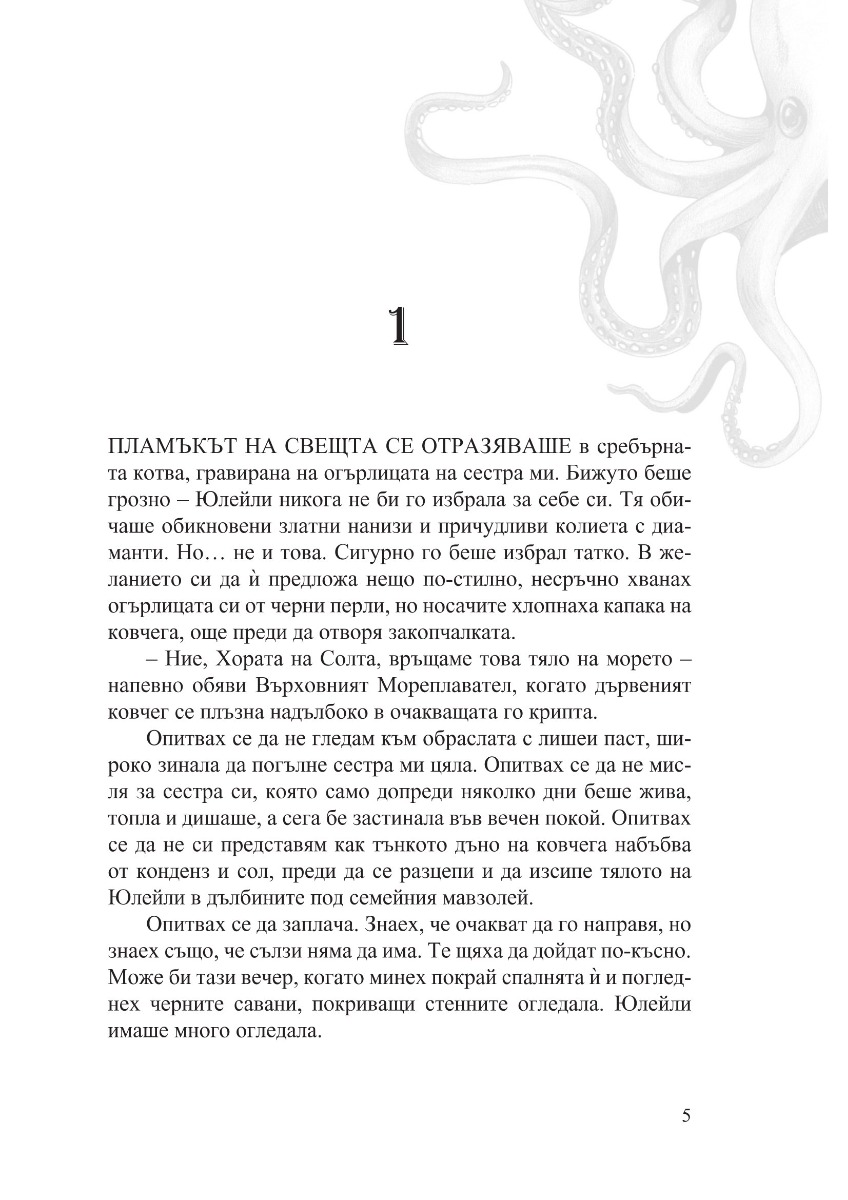 1

ПЛАМЪКЪТ НА СВЕЩТА СЕ ОТРАЗЯВАШЕ в сребърната котва, гравирана на огърлицата на сестра ми. Бижуто беше грозно – Юлейли никога не би го избрала за себе си. Тя обичаше обикновени златни нанизи и причудливи колиета с диаманти. Но… не и това. Сигурно го беше избрал татко. В желанието си да ѝ предложа нещо по-стилно, несръчно хванах огърлицата си от черни перли, но носачите хлопнаха капака на ковчега, още преди да отворя закопчалката.

– Ние, Хората на Солта, връщаме това тяло на морето – напевно обяви Върховният Мореплавател, когато дървеният ковчег се плъзна надълбоко в очакващата го крипта.

Опитвах се да не гледам към обраслата с лишеи паст, широко зинала да погълне сестра ми цяла. Опитвах се да не мисля за сестра си, която само допреди няколко дни беше жива, топла и дишаше, а сега бе застинала във вечен покой. Опитвах се да не си представям как тънкото дъно на ковчега набъбва от конденз и сол, преди да се разцепи и да изсипе тялото на Юлейли в дълбините под семейния мавзолей.

Опитвах се да заплача. Знаех, че очакват да го направя, но знаех също, че сълзи няма да има. Те щяха да дойдат по-късно. Може би тази вечер, когато минех покрай спалнята ѝ и погледнех черните савани, покриващи стенните огледала. Юлейли имаше много огледала.

5